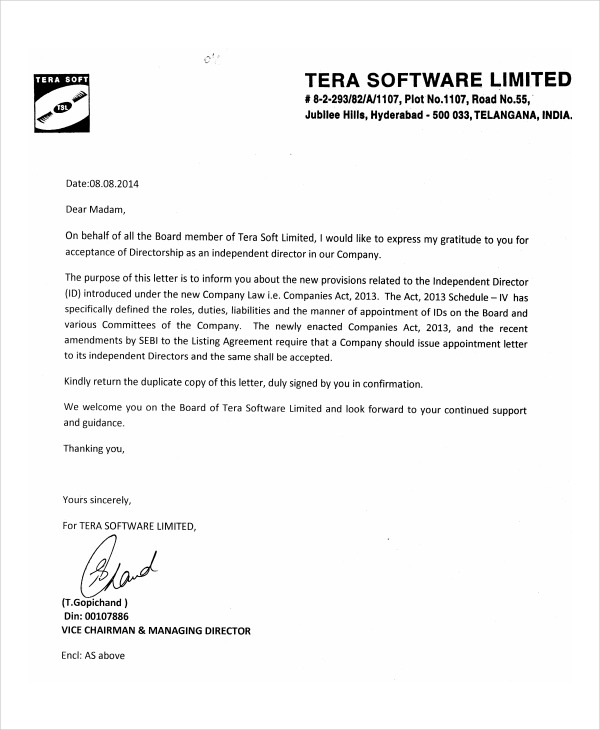 TERA SOFT
TSL

TERA SOFTWARE LIMITED
# 8-2-293/82/A/1107, Plot No.1107, Road No.55,
Jubilee Hills, Hyderabad - 500 033, TELANGANA, INDIA.

Date:08.08.2014

Dear Madam,

On behalf of all the Board member of Tera Soft Limited, I would like to express my gratitude to you for acceptance of Directorship as an independent director in our Company.

The purpose of this letter is to inform you about the new provisions related to the Independent Director (ID) introduced under the new Company Law i.e. Companies Act, 2013. The Act, 2013 Schedule – IV has specifically defined the roles, duties, liabilities and the manner of appointment of IDs on the Board and various Committees of the Company. The newly enacted Companies Act, 2013, and the recent amendments by SEBI to the Listing Agreement require that a Company should issue appointment letter to its independent Directors and the same shall be accepted.

Kindly return the duplicate copy of this letter, duly signed by you in confirmation.

We welcome you on the Board of Tera Software Limited and look forward to your continued support and guidance.

Thanking you,

Yours sincerely,

For TERA SOFTWARE LIMITED,

(T.Gopichand )
Din: 00107886
VICE CHAIRMAN & MANAGING DIRECTOR

Encl: AS above